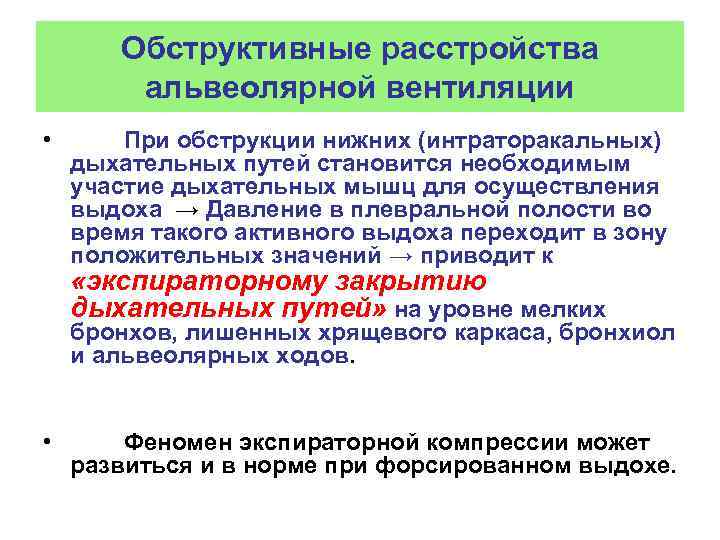 Обструктивные расстройства альвеолярной вентиляции

• При обструкции нижних (интраторакальных) дыхательных путей становится необходимым участие дыхательных мышц для осуществления выдоха → Давление в плевральной полости во время такого активного выдоха переходит в зону положительных значений → приводит к «экспираторному закрытию дыхательных путей» на уровне мелких бронхов, лишенных хрящевого каркаса, бронхиол и альвеолярных ходов.

• Феномен экспираторной компрессии может развиться и в норме при форсированном выдохе.